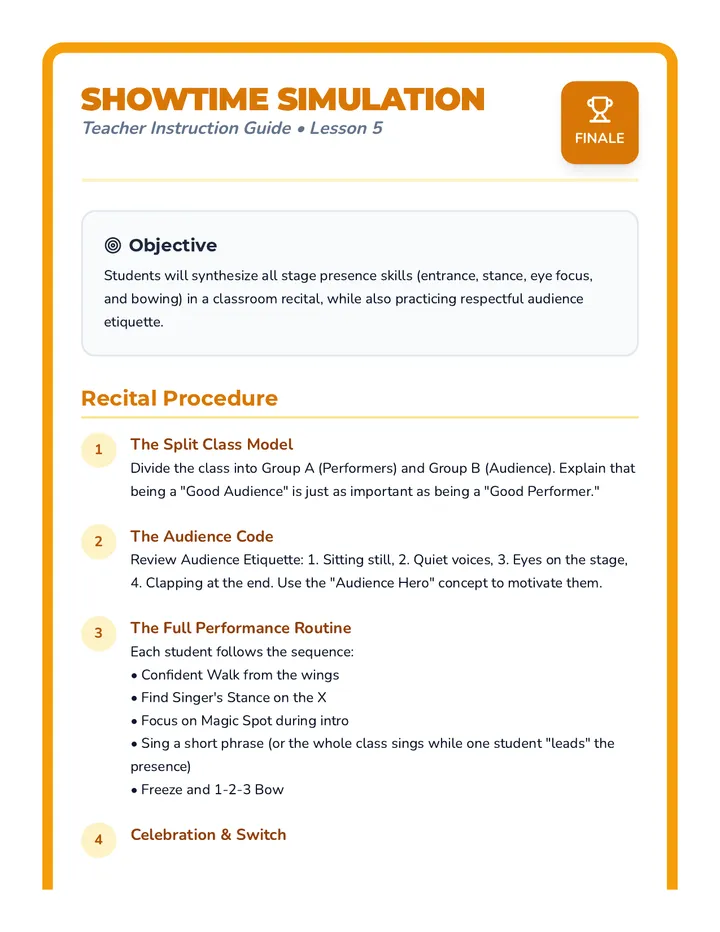 SHOWTIME SIMULATION
Teacher Instruction Guide • Lesson 5

FINALE

Objective

Students will synthesize all stage presence skills (entrance, stance, eye focus, and bowing) in a classroom recital, while also practicing respectful audience etiquette.

Recital Procedure

1
The Split Class Model
Divide the class into Group A (Performers) and Group B (Audience). Explain that being a "Good Audience" is just as important as being a "Good Performer."

2
The Audience Code
Review Audience Etiquette: 1. Sitting still, 2. Quiet voices, 3. Eyes on the stage, 4. Clapping at the end. Use the "Audience Hero" concept to motivate them.

3
The Full Performance Routine
Each student follows the sequence:
• Confident Walk from the wings
• Find Singer's Stance on the X
• Focus on Magic Spot during intro
• Sing a short phrase (or the whole class sings while one student "leads" the presence)
• Freeze and 1-2-3 Bow

4
Celebration & Switch